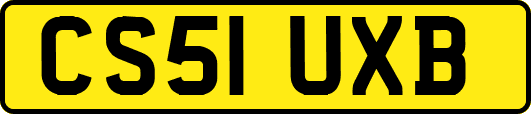 CS51 UXB